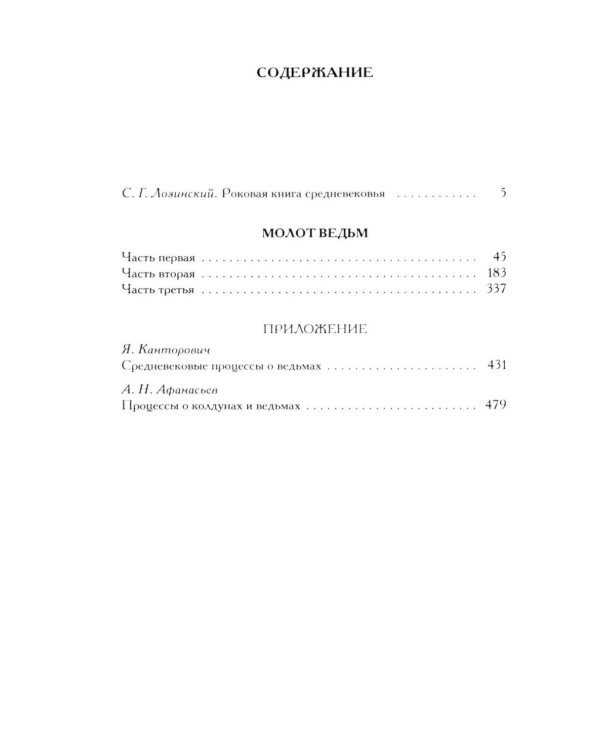 СОДЕРЖАНИЕ

С. Г. Лозинский. Роковая книга средневековья 5

МОЛОТ ВЕДЬМ

Часть первая 45
Часть вторая 183
Часть третья 337

ПРИЛОЖЕНИЕ

Я. Канторович
Средневековые процессы о ведьмах 431

А. Н. Афанасьев
Процессы о колдунах и ведьмах 479